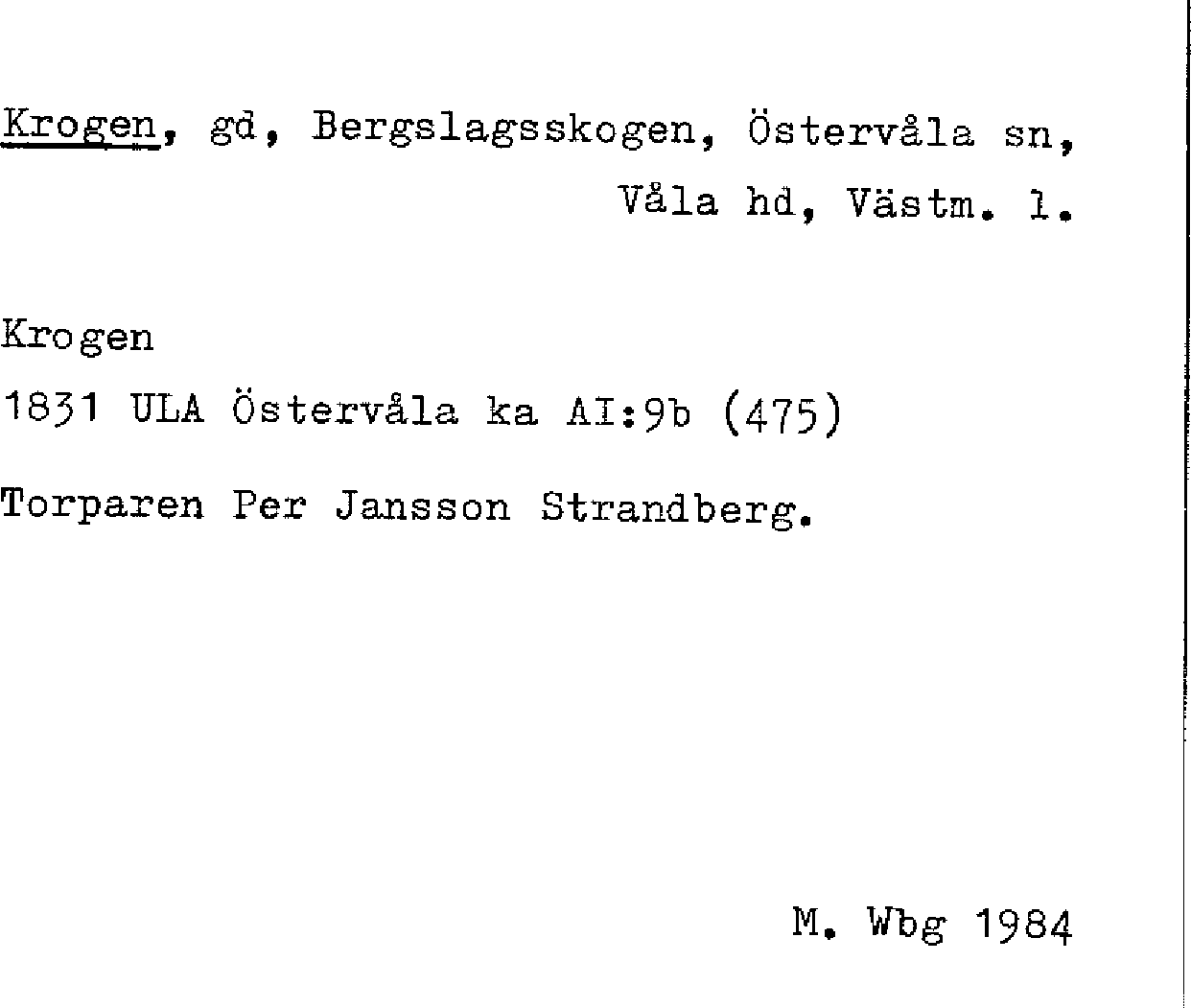 Krogen, gd, Bergslagsskogen, Östervåla sn, Våla hd, Västm. l.

Krogen

1831 ULA Östervåla ka AI:9b (475)

Torparen Per Jansson Strandberg.

M. Wbg 1984